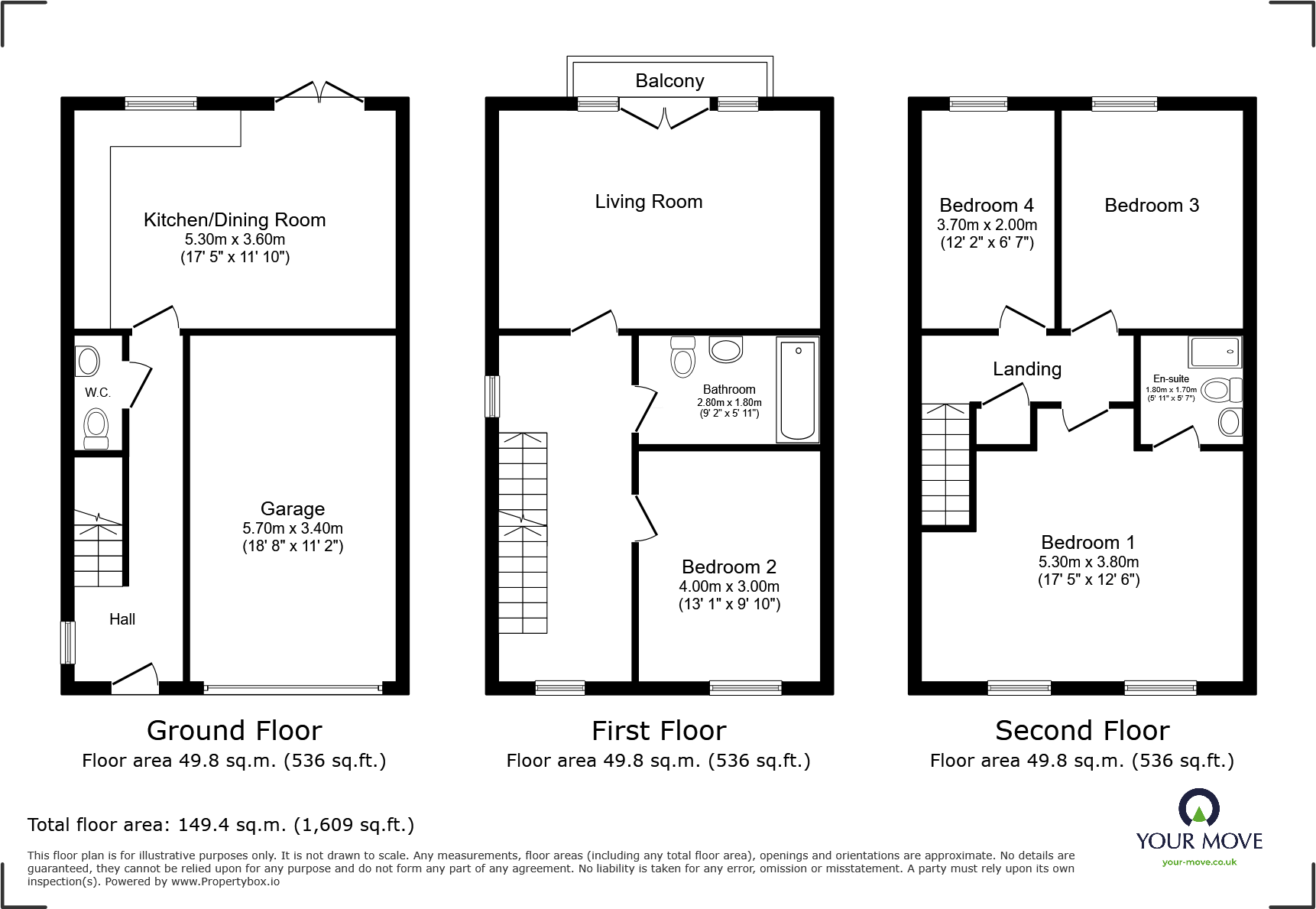 Kitchen/Dining Room
5.30m x 3.60m
(17' 5" x 11' 10")

W.C.

Garage
5.70m x 3.40m
(18' 8" x 11' 2")

Hall

Ground Floor
Floor area 49.8 sq.m. (536 sq.ft.)

Balcony

Living Room

Bathroom
2.80m x 1.80m
(9' 2" x 5' 11")

Bedroom 2
4.00m x 3.00m
(13' 1" x 9' 10")

First Floor
Floor area 49.8 sq.m. (536 sq.ft.)

Bedroom 4
3.70m x 2.00m
(12' 2" x 6' 7")

Bedroom 3

Landing

En-suite
1.80m x 1.70m
(5' 11" x 5' 7")

Bedroom 1
5.30m x 3.80m
(17' 5" x 12' 6")

Second Floor
Floor area 49.8 sq.m. (536 sq.ft.)

Total floor area: 149.4 sq.m. (1,609 sq.ft.)

This floor plan is for illustrative purposes only. It is not drawn to scale. Any measurements, floor areas (including any total floor area), openings and orientations are approximate. No details are guaranteed, they cannot be relied upon for any purpose and do not form any part of any agreement. No liability is taken for any error, omission or misstatement. A party must rely upon its own inspection(s). Powered by www.Propertybox.io

YOUR MOVE
your-move.co.uk